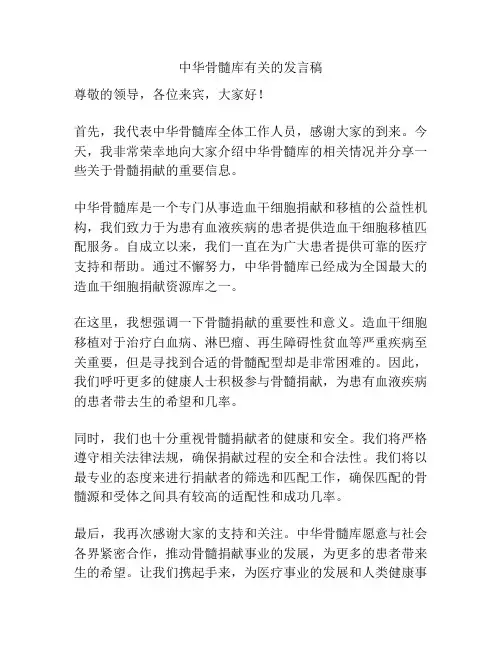 中华骨髓库有关的发言稿

尊敬的领导，各位来宾，大家好！

首先，我代表中华骨髓库全体工作人员，感谢大家的到来。今天，我非常荣幸地向大家介绍中华骨髓库的相关情况并分享一些关于骨髓捐献的重要信息。

中华骨髓库是一个专门从事造血干细胞捐献和移植的公益性机构，我们致力于为患有血液疾病的患者提供造血干细胞移植匹配服务。自成立以来，我们一直在为广大患者提供可靠的医疗支持和帮助。通过不懈努力，中华骨髓库已经成为全国最大的造血干细胞捐献资源库之一。

在这里，我想强调一下骨髓捐献的重要性和意义。造血干细胞移植对于治疗白血病、淋巴瘤、再生障碍性贫血等严重疾病至关重要，但是寻找到合适的骨髓配型却是非常困难的。因此，我们呼吁更多的健康人士积极参与骨髓捐献，为患有血液疾病的患者带去生的希望和几率。

同时，我们也十分重视骨髓捐献者的健康和安全。我们将严格遵守相关法律法规，确保捐献过程的安全和合法性。我们将以最专业的态度来进行捐献者的筛选和匹配工作，确保匹配的骨髓源和受体之间具有较高的适配性和成功几率。

最后，我再次感谢大家的支持和关注。中华骨髓库愿意与社会各界紧密合作，推动骨髓捐献事业的发展，为更多的患者带来生的希望。让我们携起手来，为医疗事业的发展和人类健康事